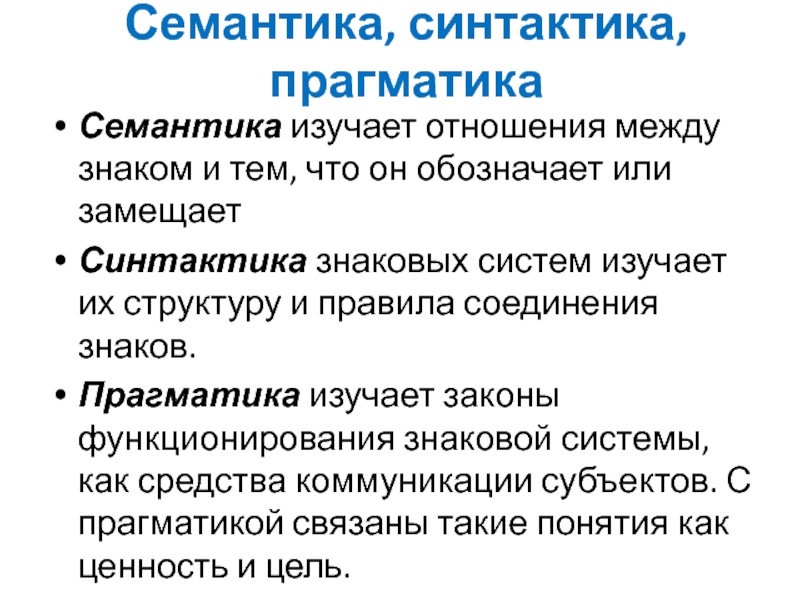 Семантика, синтактика, прагматика

• Семантика изучает отношения между знаком и тем, что он обозначает или замещает

• Синтактика знаковых систем изучает их структуру и правила соединения знаков.

• Прагматика изучает законы функционирования знаковой системы, как средства коммуникации субъектов. С прагматикой связаны такие понятия как ценность и цель.